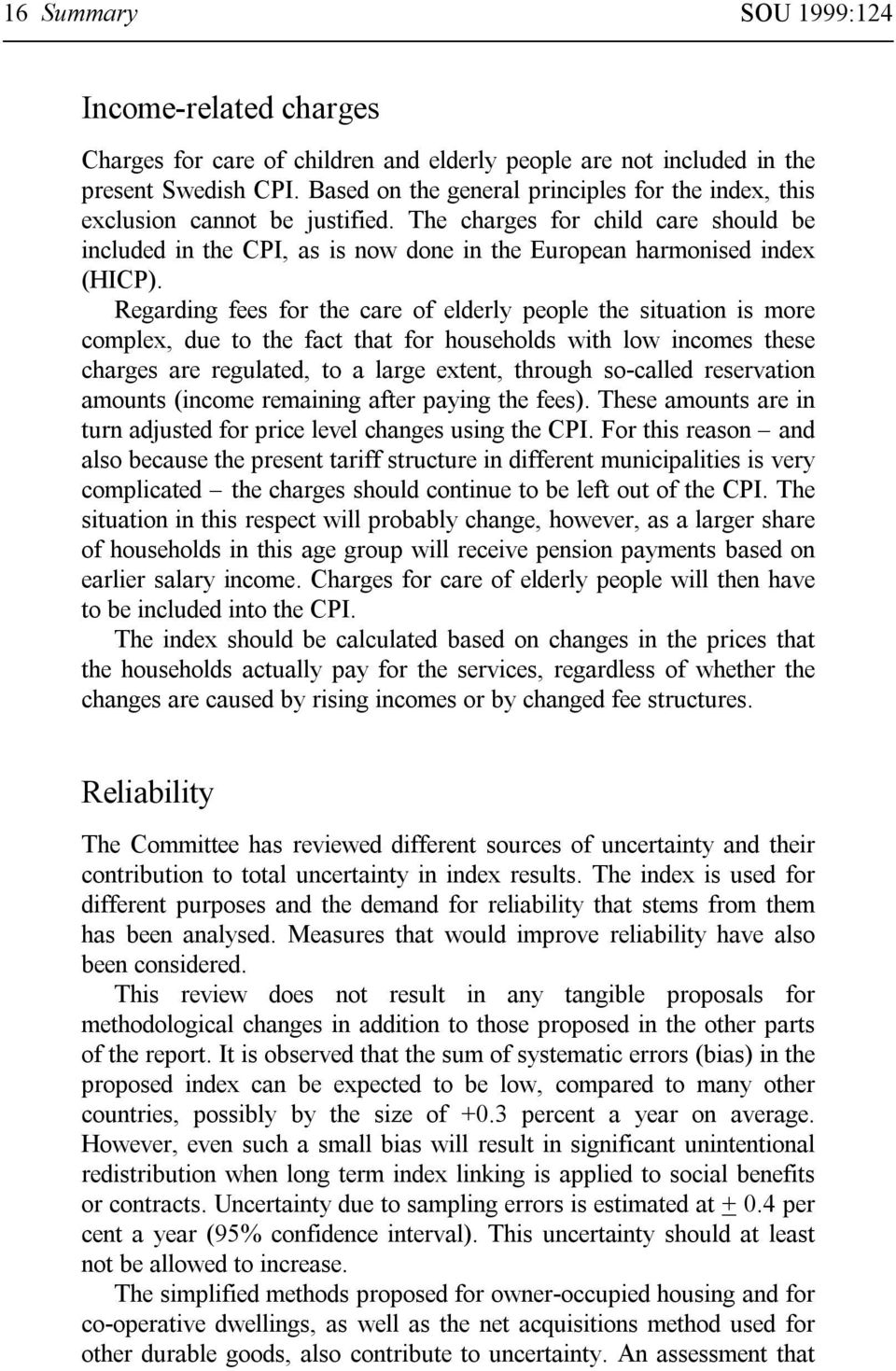 16 Summary SOU 1999:124

Income-related charges

Charges for care of children and elderly people are not included in the present Swedish CPI. Based on the general principles for the index, this exclusion cannot be justified. The charges for child care should be included in the CPI, as is now done in the European harmonised index (HICP).

Regarding fees for the care of elderly people the situation is more complex, due to the fact that for households with low incomes these charges are regulated, to a large extent, through so-called reservation amounts (income remaining after paying the fees). These amounts are in turn adjusted for price level changes using the CPI. For this reason – and also because the present tariff structure in different municipalities is very complicated – the charges should continue to be left out of the CPI. The situation in this respect will probably change, however, as a larger share of households in this age group will receive pension payments based on earlier salary income. Charges for care of elderly people will then have to be included into the CPI.

The index should be calculated based on changes in the prices that the households actually pay for the services, regardless of whether the changes are caused by rising incomes or by changed fee structures.

Reliability

The Committee has reviewed different sources of uncertainty and their contribution to total uncertainty in index results. The index is used for different purposes and the demand for reliability that stems from them has been analysed. Measures that would improve reliability have also been considered.

This review does not result in any tangible proposals for methodological changes in addition to those proposed in the other parts of the report. It is observed that the sum of systematic errors (bias) in the proposed index can be expected to be low, compared to many other countries, possibly by the size of +0.3 percent a year on average. However, even such a small bias will result in significant unintentional redistribution when long term index linking is applied to social benefits or contracts. Uncertainty due to sampling errors is estimated at $\pm$ 0.4 per cent a year (95% confidence interval). This uncertainty should at least not be allowed to increase.

The simplified methods proposed for owner-occupied housing and for co-operative dwellings, as well as the net acquisitions method used for other durable goods, also contribute to uncertainty. An assessment that